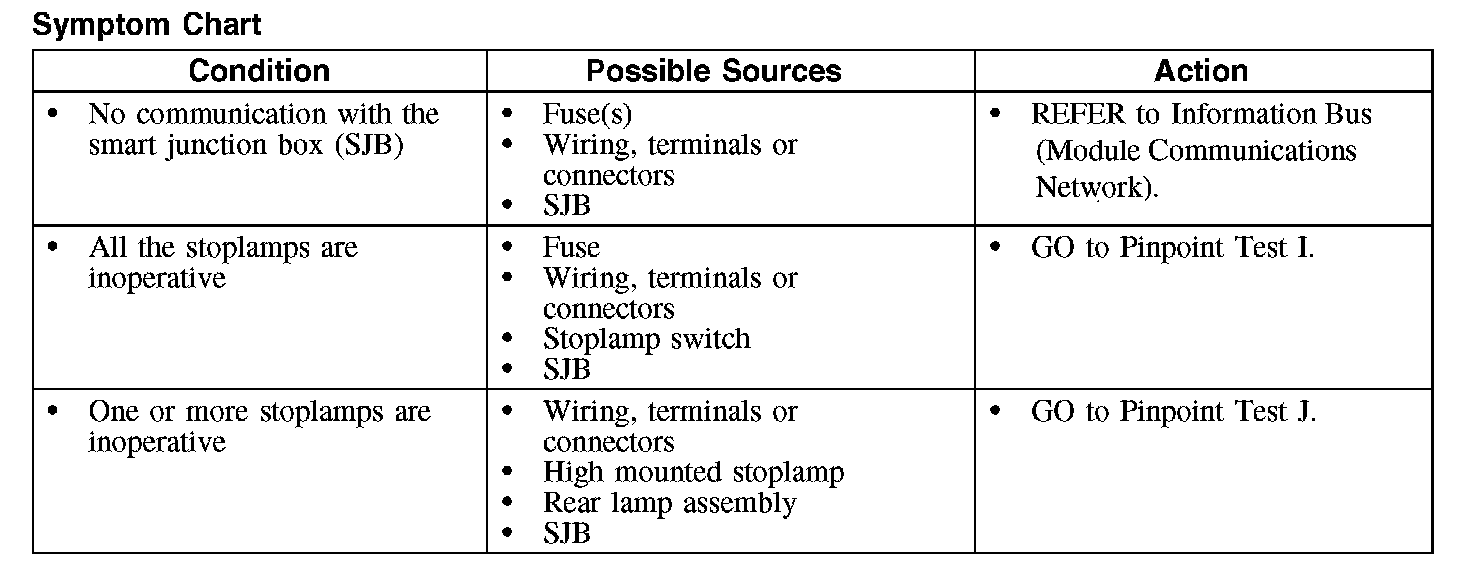 Symptom Chart

| Condition | Possible Sources | Action |
|---|---|---|
| • No communication with the smart junction box (SJB) | • Fuse(s) • Wiring, terminals or connectors • SJB | • REFER to Information Bus (Module Communications Network). |
| • All the stoplamps are inoperative | • Fuse • Wiring, terminals or connectors • Stoplamp switch • SJB | • GO to Pinpoint Test I. |
| • One or more stoplamps are inoperative | • Wiring, terminals or connectors • High mounted stoplamp • Rear lamp assembly • SJB | • GO to Pinpoint Test J. |